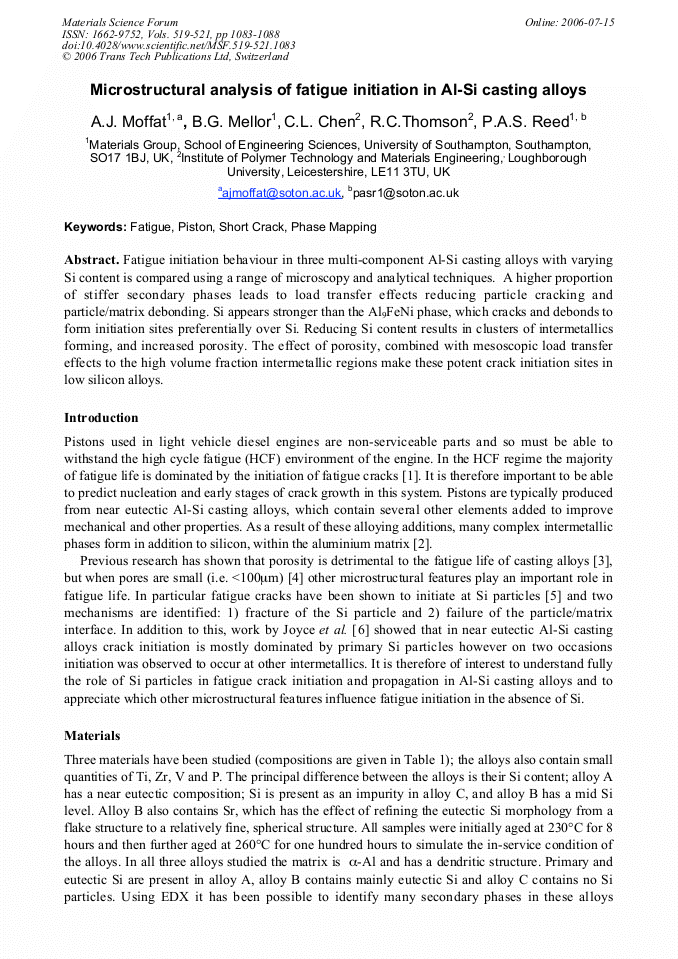 Materials Science Forum
ISSN: 1662-9752, Vols. 519-521, pp 1083-1088
doi:10.4028/www.scientific.net/MSF.519-521.1083
© 2006 Trans Tech Publications Ltd, Switzerland

Online: 2006-07-15

Microstructural analysis of fatigue initiation in Al-Si casting alloys

A.J. Moffat$^{1, a}$, B.G. Mellor$^{1}$, C.L. Chen$^{2}$, R.C.Thomson$^{2}$, P.A.S. Reed$^{1, b}$

$^{1}$Materials Group, School of Engineering Sciences, University of Southampton, Southampton, SO17 1BJ, UK, $^{2}$Institute of Polymer Technology and Materials Engineering, Loughborough University, Leicestershire, LE11 3TU, UK

$^{a}$ajmoffat@soton.ac.uk, $^{b}$pasr1@soton.ac.uk

Keywords: Fatigue, Piston, Short Crack, Phase Mapping

Abstract. Fatigue initiation behaviour in three multi-component Al-Si casting alloys with varying Si content is compared using a range of microscopy and analytical techniques. A higher proportion of stiffer secondary phases leads to load transfer effects reducing particle cracking and particle/matrix debonding. Si appears stronger than the $Al_9FeNi$ phase, which cracks and debonds to form initiation sites preferentially over Si. Reducing Si content results in clusters of intermetallics forming, and increased porosity. The effect of porosity, combined with mesoscopic load transfer effects to the high volume fraction intermetallic regions make these potent crack initiation sites in low silicon alloys.

Introduction

Pistons used in light vehicle diesel engines are non-serviceable parts and so must be able to withstand the high cycle fatigue (HCF) environment of the engine. In the HCF regime the majority of fatigue life is dominated by the initiation of fatigue cracks [1]. It is therefore important to be able to predict nucleation and early stages of crack growth in this system. Pistons are typically produced from near eutectic Al-Si casting alloys, which contain several other elements added to improve mechanical and other properties. As a result of these alloying additions, many complex intermetallic phases form in addition to silicon, within the aluminium matrix [2].

Previous research has shown that porosity is detrimental to the fatigue life of casting alloys [3], but when pores are small (i.e. <100μm) [4] other microstructural features play an important role in fatigue life. In particular fatigue cracks have been shown to initiate at Si particles [5] and two mechanisms are identified: 1) fracture of the Si particle and 2) failure of the particle/matrix interface. In addition to this, work by Joyce et al. [6] showed that in near eutectic Al-Si casting alloys crack initiation is mostly dominated by primary Si particles however on two occasions initiation was observed to occur at other intermetallics. It is therefore of interest to understand fully the role of Si particles in fatigue crack initiation and propagation in Al-Si casting alloys and to appreciate which other microstructural features influence fatigue initiation in the absence of Si.

Materials

Three materials have been studied (compositions are given in Table 1); the alloys also contain small quantities of Ti, Zr, V and P. The principal difference between the alloys is their Si content; alloy A has a near eutectic composition; Si is present as an impurity in alloy C, and alloy B has a mid Si level. Alloy B also contains Sr, which has the effect of refining the eutectic Si morphology from a flake structure to a relatively fine, spherical structure. All samples were initially aged at 230°C for 8 hours and then further aged at 260°C for one hundred hours to simulate the in-service condition of the alloys. In all three alloys studied the matrix is α-Al and has a dendritic structure. Primary and eutectic Si are present in alloy A, alloy B contains mainly eutectic Si and alloy C contains no Si particles. Using EDX it has been possible to identify many secondary phases in these alloys